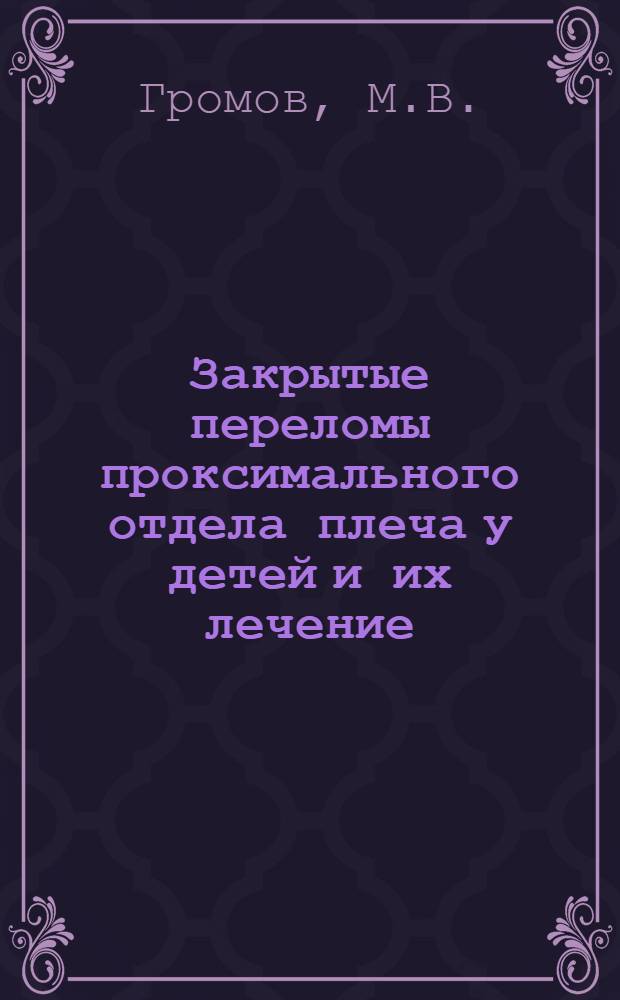 Громов, М.В.

Закрытые переломы проксимального отдела плеча у детей и их лечение